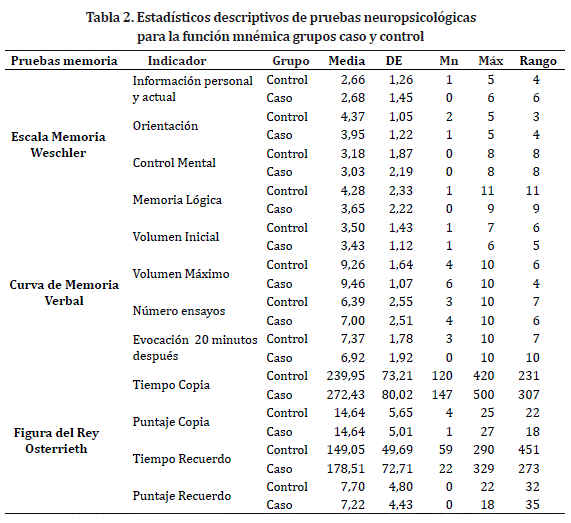 Tabla 2. Estadísticos descriptivos de pruebas neuropsicológicas para la función mnémica grupos caso y control

| Pruebas memoria | Indicador | Grupo | Media | DE | Mn | Máx | Rango |
|---|---|---|---|---|---|---|---|
| Escala Memoria Weschler | Información personal y actual | Control | 2,66 | 1,26 | 1 | 5 | 4 |
| | | Caso | 2,68 | 1,45 | 0 | 6 | 6 |
| | Orientación | Control | 4,37 | 1,05 | 2 | 5 | 3 |
| | | Caso | 3,95 | 1,22 | 1 | 5 | 4 |
| | Control Mental | Control | 3,18 | 1,87 | 0 | 8 | 8 |
| | | Caso | 3,03 | 2,19 | 0 | 8 | 8 |
| | Memoria Lógica | Control | 4,28 | 2,33 | 1 | 11 | 11 |
| | | Caso | 3,65 | 2,22 | 0 | 9 | 9 |
| Curva de Memoria Verbal | Volumen Inicial | Control | 3,50 | 1,43 | 1 | 7 | 6 |
| | | Caso | 3,43 | 1,12 | 1 | 6 | 5 |
| | Volumen Máximo | Control | 9,26 | 1,64 | 4 | 10 | 6 |
| | | Caso | 9,46 | 1,07 | 6 | 10 | 4 |
| | Número ensayos | Control | 6,39 | 2,55 | 3 | 10 | 7 |
| | | Caso | 7,00 | 2,51 | 4 | 10 | 6 |
| | Evocación 20 minutos después | Control | 7,37 | 1,78 | 3 | 10 | 7 |
| | | Caso | 6,92 | 1,92 | 0 | 10 | 10 |
| Figura del Rey Osterrieth | Tiempo Copia | Control | 239,95 | 73,21 | 120 | 420 | 231 |
| | | Caso | 272,43 | 80,02 | 147 | 500 | 307 |
| | Puntaje Copia | Control | 14,64 | 5,65 | 4 | 25 | 22 |
| | | Caso | 14,64 | 5,01 | 1 | 27 | 18 |
| | Tiempo Recuerdo | Control | 149,05 | 49,69 | 59 | 290 | 451 |
| | | Caso | 178,51 | 72,71 | 22 | 329 | 273 |
| | Puntaje Recuerdo | Control | 7,70 | 4,80 | 0 | 22 | 32 |
| | | Caso | 7,22 | 4,43 | 0 | 18 | 35 |